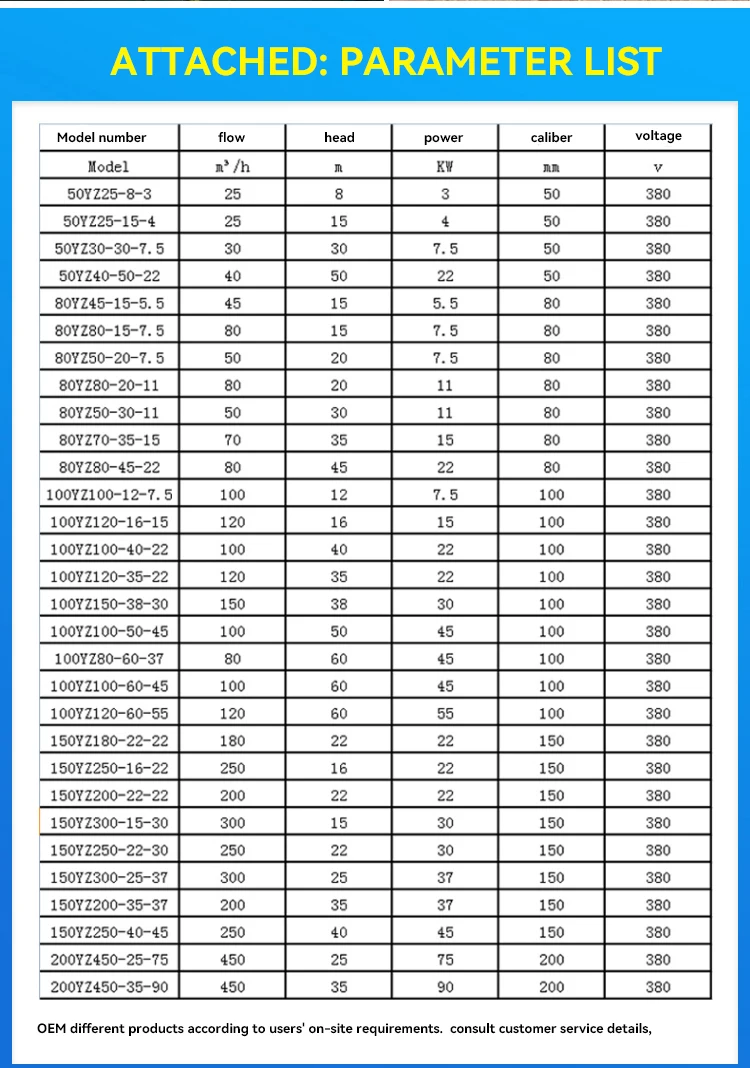 ATTACHED: PARAMETER LIST

| Model number | flow | head | power | caliber | voltage |
|---|---|---|---|---|---|
| Model | $m^3/h$ | m | KW | mm | v |
| 50YZ25-8-3 | 25 | 8 | 3 | 50 | 380 |
| 50YZ25-15-4 | 25 | 15 | 4 | 50 | 380 |
| 50YZ30-30-7.5 | 30 | 30 | 7.5 | 50 | 380 |
| 50YZ40-50-22 | 40 | 50 | 22 | 50 | 380 |
| 80YZ45-15-5.5 | 45 | 15 | 5.5 | 80 | 380 |
| 80YZ80-15-7.5 | 80 | 15 | 7.5 | 80 | 380 |
| 80YZ50-20-7.5 | 50 | 20 | 7.5 | 80 | 380 |
| 80YZ80-20-11 | 80 | 20 | 11 | 80 | 380 |
| 80YZ50-30-11 | 50 | 30 | 11 | 80 | 380 |
| 80YZ70-35-15 | 70 | 35 | 15 | 80 | 380 |
| 80YZ80-45-22 | 80 | 45 | 22 | 80 | 380 |
| 100YZ100-12-7.5 | 100 | 12 | 7.5 | 100 | 380 |
| 100YZ120-16-15 | 120 | 16 | 15 | 100 | 380 |
| 100YZ100-40-22 | 100 | 40 | 22 | 100 | 380 |
| 100YZ120-35-22 | 120 | 35 | 22 | 100 | 380 |
| 100YZ150-38-30 | 150 | 38 | 30 | 100 | 380 |
| 100YZ100-50-45 | 100 | 50 | 45 | 100 | 380 |
| 100YZ80-60-37 | 80 | 60 | 45 | 100 | 380 |
| 100YZ100-60-45 | 100 | 60 | 45 | 100 | 380 |
| 100YZ120-60-55 | 120 | 60 | 55 | 100 | 380 |
| 150YZ180-22-22 | 180 | 22 | 22 | 150 | 380 |
| 150YZ250-16-22 | 250 | 16 | 22 | 150 | 380 |
| 150YZ200-22-22 | 200 | 22 | 22 | 150 | 380 |
| 150YZ300-15-30 | 300 | 15 | 30 | 150 | 380 |
| 150YZ250-22-30 | 250 | 22 | 30 | 150 | 380 |
| 150YZ300-25-37 | 300 | 25 | 37 | 150 | 380 |
| 150YZ200-35-37 | 200 | 35 | 37 | 150 | 380 |
| 150YZ250-40-45 | 250 | 40 | 45 | 150 | 380 |
| 200YZ450-25-75 | 450 | 25 | 75 | 200 | 380 |
| 200YZ450-35-90 | 450 | 35 | 90 | 200 | 380 |

OEM different products according to users' on-site requirements. consult customer service details,